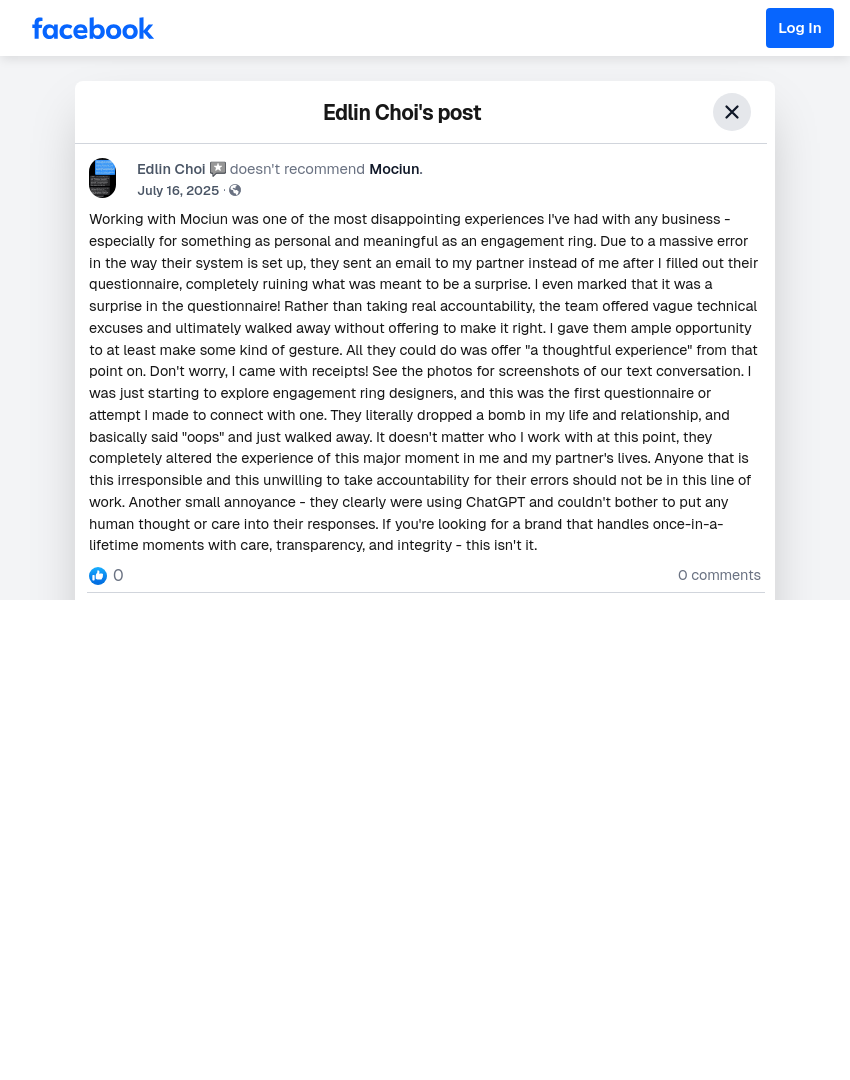 facebook

Log In

Edlin Choi's post

Edlin Choi doesn't recommend Mociun.
July 16, 2025 ·

Working with Mociun was one of the most disappointing experiences I've had with any business - especially for something as personal and meaningful as an engagement ring. Due to a massive error in the way their system is set up, they sent an email to my partner instead of me after I filled out their questionnaire, completely ruining what was meant to be a surprise. I even marked that it was a surprise in the questionnaire! Rather than taking real accountability, the team offered vague technical excuses and ultimately walked away without offering to make it right. I gave them ample opportunity to at least make some kind of gesture. All they could do was offer "a thoughtful experience" from that point on. Don't worry, I came with receipts! See the photos for screenshots of our text conversation. I was just starting to explore engagement ring designers, and this was the first questionnaire or attempt I made to connect with one. They literally dropped a bomb in my life and relationship, and basically said "oops" and just walked away. It doesn't matter who I work with at this point, they completely altered the experience of this major moment in me and my partner's lives. Anyone that is this irresponsible and this unwilling to take accountability for their errors should not be in this line of work. Another small annoyance - they clearly were using ChatGPT and couldn't bother to put any human thought or care into their responses. If you're looking for a brand that handles once-in-a-lifetime moments with care, transparency, and integrity - this isn't it.

0

0 comments